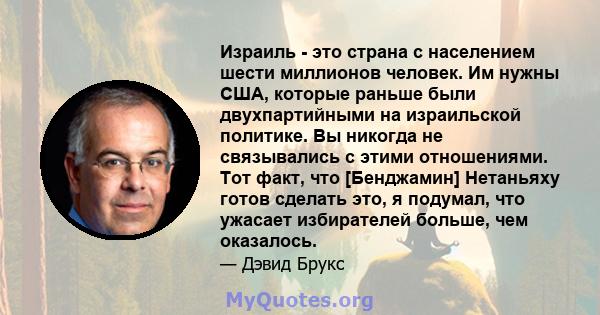 Израиль - это страна с населением шести миллионов человек. Им нужны США, которые раньше были двухпартийными на израильской политике. Вы никогда не связывались с этими отношениями. Тот факт, что [Бенджамин] Нетаньяху готов сделать это, я подумал, что ужасает избирателей больше, чем оказалось.

— Дэвид Брукс

MyQuotes.org